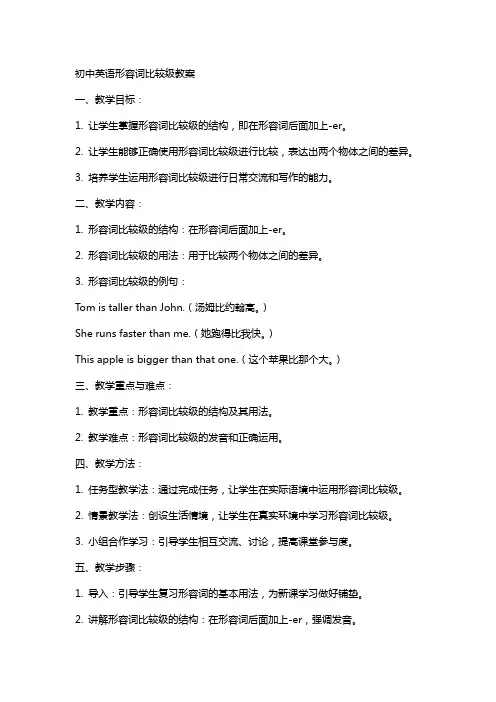 初中英语形容词比较级教案

一、教学目标：

1. 让学生掌握形容词比较级的结构，即在形容词后面加上-er。

2. 让学生能够正确使用形容词比较级进行比较，表达出两个物体之间的差异。

3. 培养学生运用形容词比较级进行日常交流和写作的能力。

二、教学内容：

1. 形容词比较级的结构：在形容词后面加上-er。

2. 形容词比较级的用法：用于比较两个物体之间的差异。

3. 形容词比较级的例句：

Tom is taller than John.（汤姆比约翰高。）

She runs faster than me.（她跑得比我快。）

This apple is bigger than that one.（这个苹果比那个大。）

三、教学重点与难点：

1. 教学重点：形容词比较级的结构及其用法。

2. 教学难点：形容词比较级的发音和正确运用。

四、教学方法：

1. 任务型教学法：通过完成任务，让学生在实际语境中运用形容词比较级。

2. 情景教学法：创设生活情境，让学生在真实环境中学习形容词比较级。

3. 小组合作学习：引导学生相互交流、讨论，提高课堂参与度。

五、教学步骤：

1. 导入：引导学生复习形容词的基本用法，为新课学习做好铺垫。

2. 讲解形容词比较级的结构：在形容词后面加上-er，强调发音。